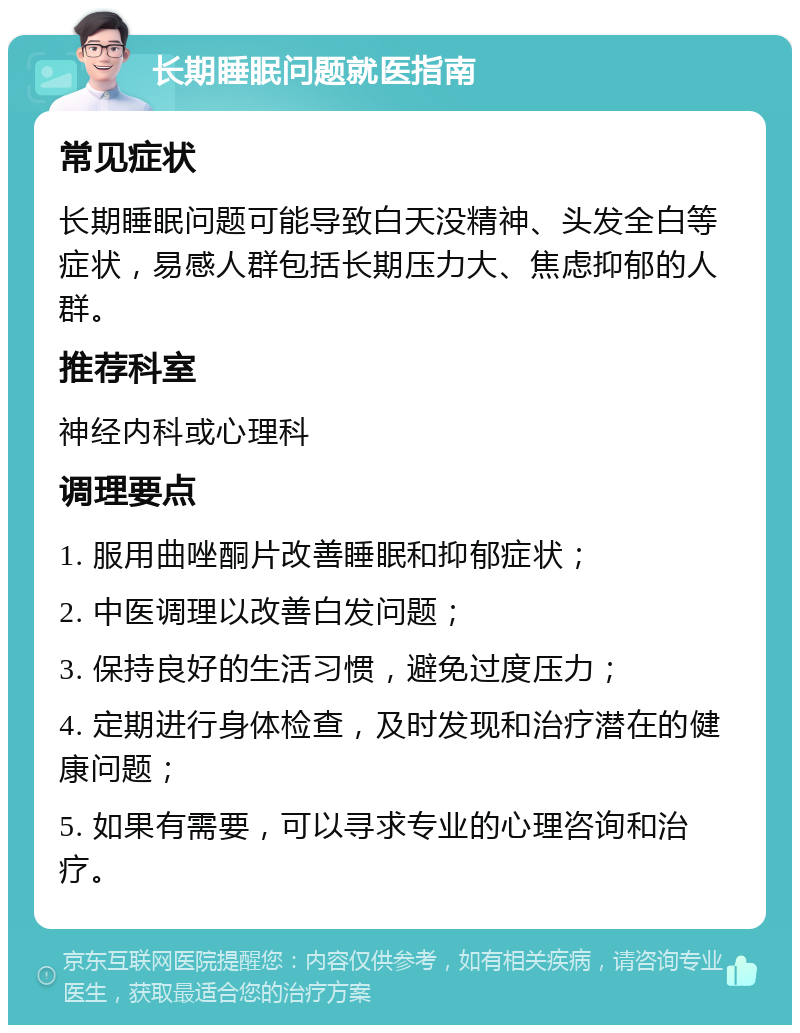 长期睡眠问题就医指南

常见症状

长期睡眠问题可能导致白天没精神、头发全白等症状，易感人群包括长期压力大、焦虑抑郁的人群。

推荐科室

神经内科或心理科

调理要点

1. 服用曲唑酮片改善睡眠和抑郁症状；

2. 中医调理以改善白发问题；

3. 保持良好的生活习惯，避免过度压力；

4. 定期进行身体检查，及时发现和治疗潜在的健康问题；

5. 如果有需要，可以寻求专业的心理咨询和治疗。

京东互联网医院提醒您：内容仅供参考，如有相关疾病，请咨询专业医生，获取最适合您的治疗方案